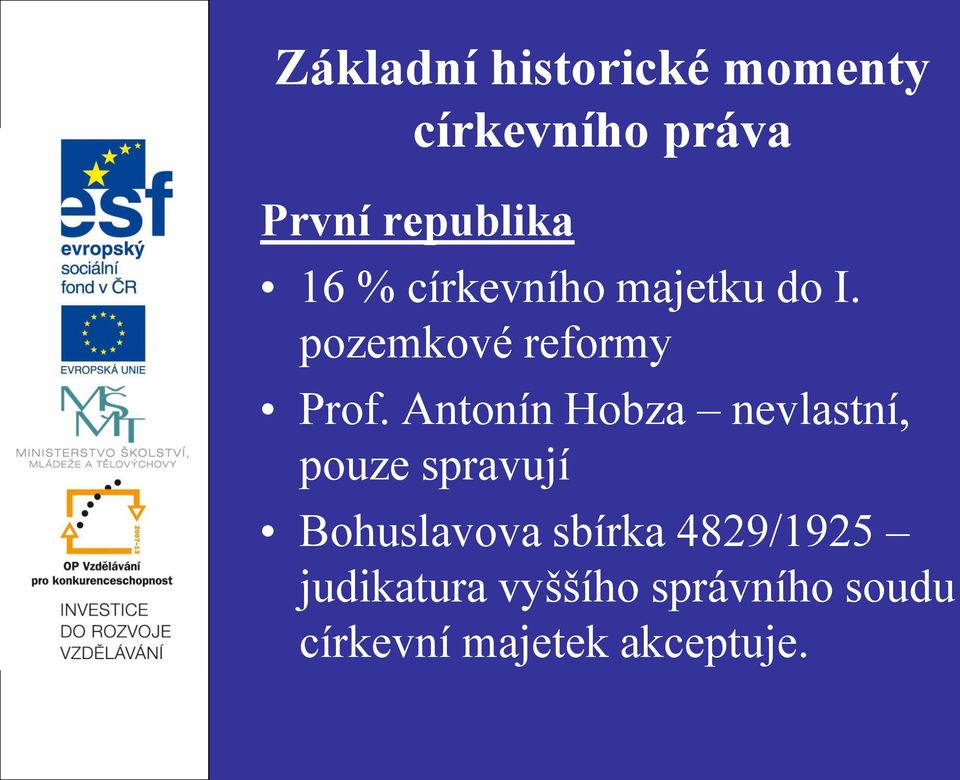 esf
evropský sociální fond v ČR

EVROPSKÁ UNIE

MŠMT
MINISTERSTVO ŠKOLSTVÍ, MLÁDEŽE A TĚLOVÝCHOVY

2007-13
OP Vzdělávání pro konkurenceschopnost

INVESTICE DO ROZVOJE VZDĚLÁVÁNÍ

Základní historické momenty církevního práva

První republika

• 16 % církevního majetku do I. pozemkové reformy
• Prof. Antonín Hobza – nevlastní, pouze spravují
• Bohuslavova sbírka 4829/1925 – judikatura vyššího správního soudu církevní majetek akceptuje.